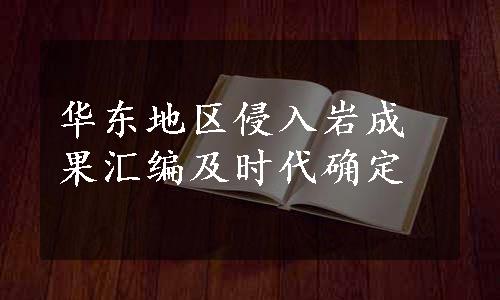 华东地区侵入岩成果汇编及时代确定